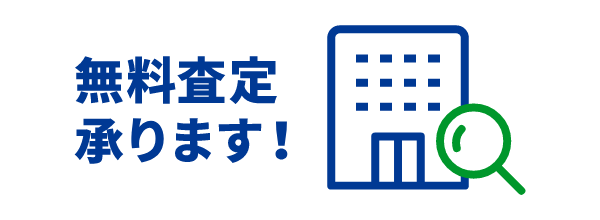 無料査定
承ります！